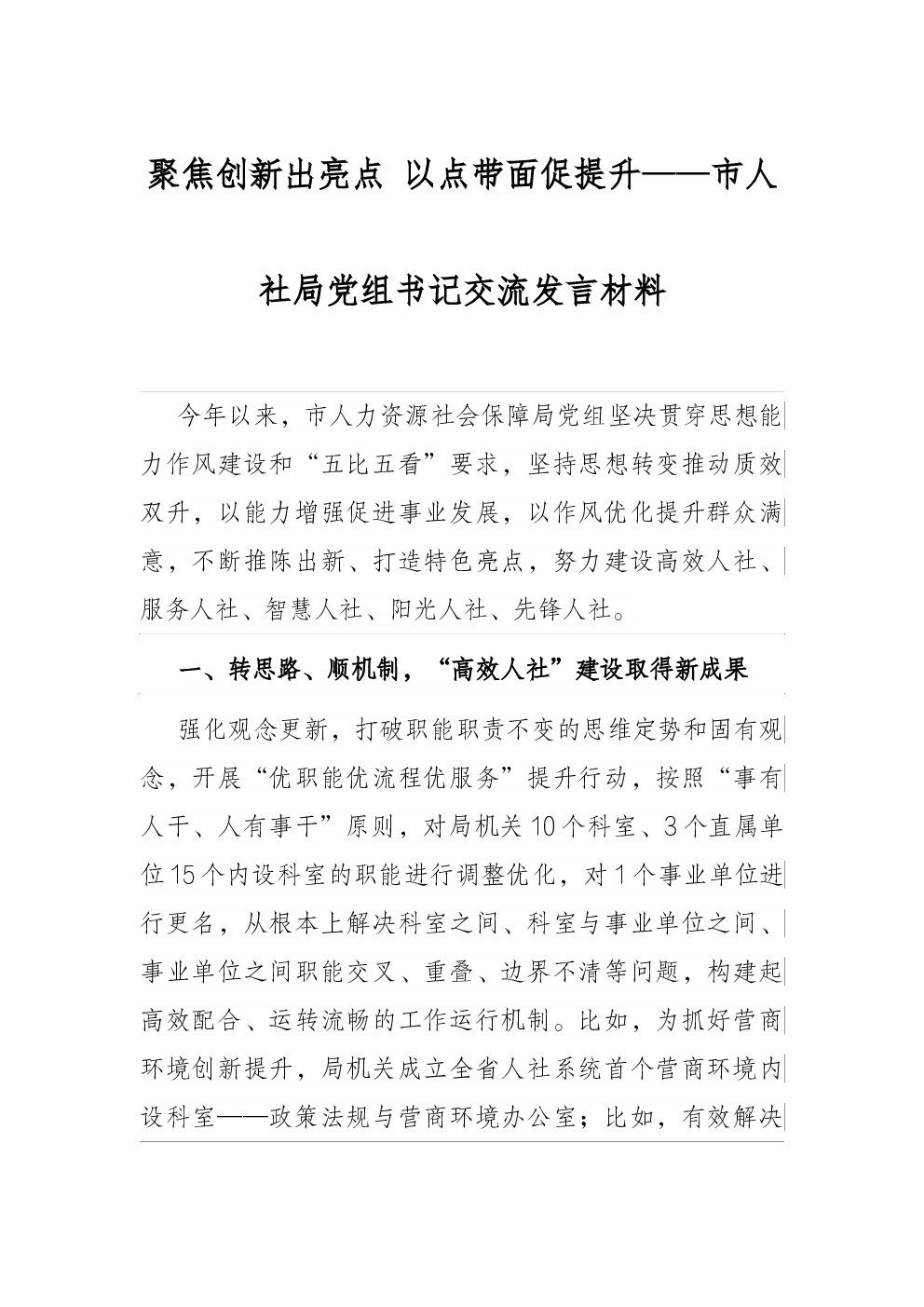 聚焦创新出亮点 以点带面促提升——市人社局党组书记交流发言材料

今年以来，市人力资源社会保障局党组坚决贯穿思想能力作风建设和“五比五看”要求，坚持思想转变推动质效双升，以能力增强促进事业发展，以作风优化提升群众满意，不断推陈出新、打造特色亮点，努力建设高效人社、服务人社、智慧人社、阳光人社、先锋人社。

一、转思路、顺机制，“高效人社”建设取得新成果

强化观念更新，打破职能职责不变的思维定势和固有观念，开展“优职能优流程优服务”提升行动，按照“事有人干、人有事干”原则，对局机关10个科室、3个直属单位15个内设科室的职能进行调整优化，对1个事业单位进行更名，从根本上解决科室之间、科室与事业单位之间、事业单位之间职能交叉、重叠、边界不清等问题，构建起高效配合、运转流畅的工作运行机制。比如，为抓好营商环境创新提升，局机关成立全省人社系统首个营商环境内设科室——政策法规与营商环境办公室；比如，有效解决